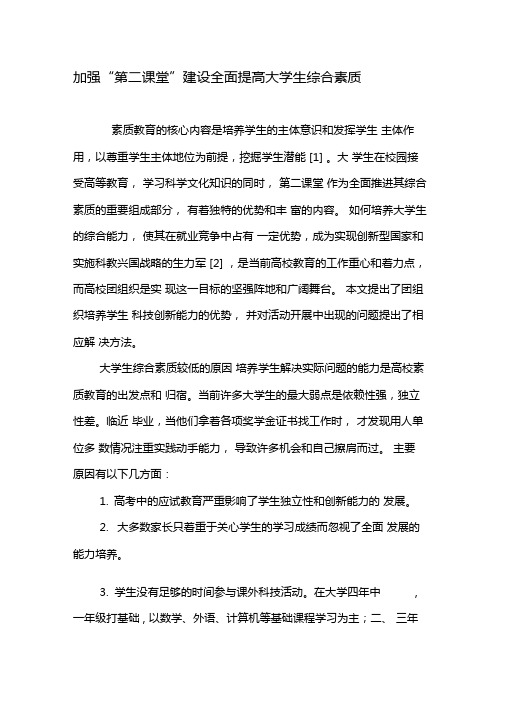 加强“第二课堂”建设全面提高大学生综合素质

素质教育的核心内容是培养学生的主体意识和发挥学生 主体作用，以尊重学生主体地位为前提，挖掘学生潜能 [1] 。大 学生在校园接受高等教育， 学习科学文化知识的同时， 第二课堂 作为全面推进其综合素质的重要组成部分， 有着独特的优势和丰 富的内容。 如何培养大学生的综合能力， 使其在就业竞争中占有 一定优势，成为实现创新型国家和实施科教兴国战略的生力军 [2] ，是当前高校教育的工作重心和着力点，而高校团组织是实 现这一目标的坚强阵地和广阔舞台。 本文提出了团组织培养学生 科技创新能力的优势， 并对活动开展中出现的问题提出了相应解 决方法。

大学生综合素质较低的原因 培养学生解决实际问题的能力是高校素质教育的出发点和 归宿。当前许多大学生的最大弱点是依赖性强，独立性差。临近 毕业，当他们拿着各项奖学金证书找工作时， 才发现用人单位多 数情况注重实践动手能力， 导致许多机会和自己擦肩而过。 主要原因有以下几方面：

1. 高考中的应试教育严重影响了学生独立性和创新能力的 发展。

2. 大多数家长只着重于关心学生的学习成绩而忽视了全面 发展的能力培养。

3. 学生没有足够的时间参与课外科技活动。在大学四年中 ，一年级打基础，以数学、外语、计算机等基础课程学习为主；二、 三年